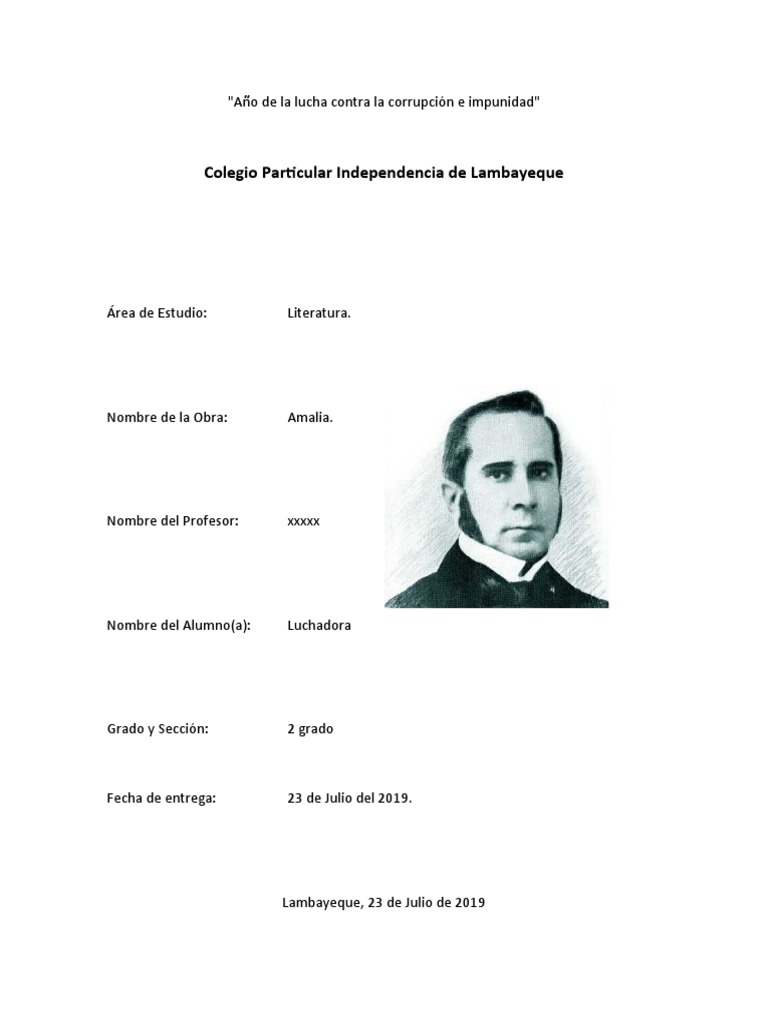 "Año de la lucha contra la corrupción e impunidad"

Colegio Particular Independencia de Lambayeque

Área de Estudio: Literatura.

Nombre de la Obra: Amalia.

Nombre del Profesor: xxxxx

Nombre del Alumno(a): Luchadora

Grado y Sección: 2 grado

Fecha de entrega: 23 de Julio del 2019.

Lambayeque, 23 de Julio de 2019